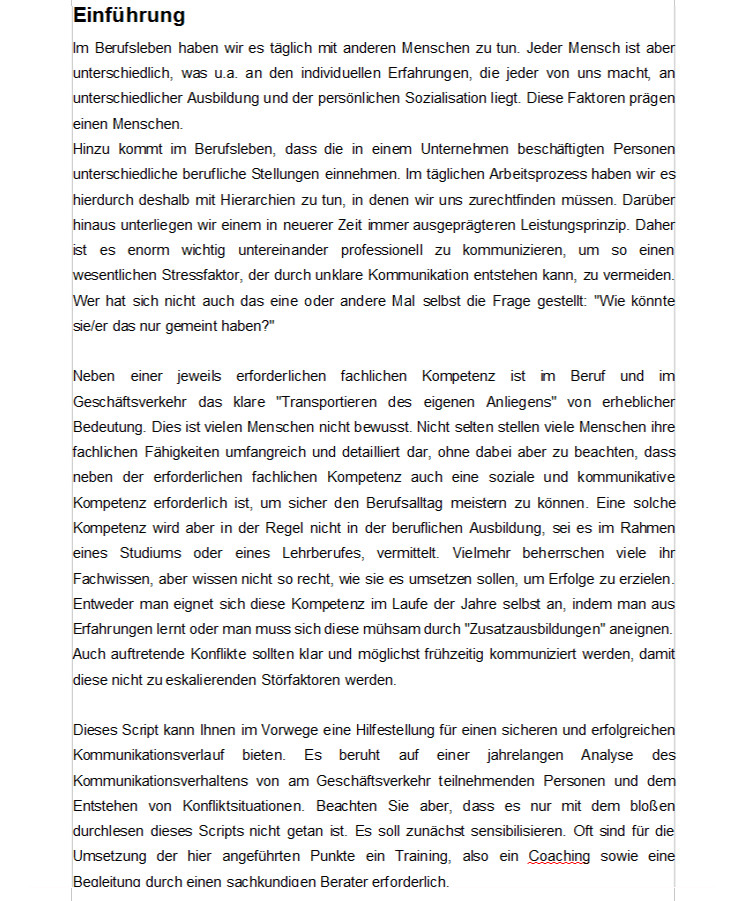 Einführung

Im Berufsleben haben wir es täglich mit anderen Menschen zu tun. Jeder Mensch ist aber unterschiedlich, was u.a. an den individuellen Erfahrungen, die jeder von uns macht, an unterschiedlicher Ausbildung und der persönlichen Sozialisation liegt. Diese Faktoren prägen einen Menschen.
Hinzu kommt im Berufsleben, dass die in einem Unternehmen beschäftigten Personen unterschiedliche berufliche Stellungen einnehmen. Im täglichen Arbeitsprozess haben wir es hierdurch deshalb mit Hierarchien zu tun, in denen wir uns zurechtfinden müssen. Darüber hinaus unterliegen wir einem in neuerer Zeit immer ausgeprägteren Leistungsprinzip. Daher ist es enorm wichtig untereinander professionell zu kommunizieren, um so einen wesentlichen Stressfaktor, der durch unklare Kommunikation entstehen kann, zu vermeiden. Wer hat sich nicht auch das eine oder andere Mal selbst die Frage gestellt: "Wie könnte sie/er das nur gemeint haben?"

Neben einer jeweils erforderlichen fachlichen Kompetenz ist im Beruf und im Geschäftsverkehr das klare "Transportieren des eigenen Anliegens" von erheblicher Bedeutung. Dies ist vielen Menschen nicht bewusst. Nicht selten stellen viele Menschen ihre fachlichen Fähigkeiten umfangreich und detailliert dar, ohne dabei aber zu beachten, dass neben der erforderlichen fachlichen Kompetenz auch eine soziale und kommunikative Kompetenz erforderlich ist, um sicher den Berufsalltag meistern zu können. Eine solche Kompetenz wird aber in der Regel nicht in der beruflichen Ausbildung, sei es im Rahmen eines Studiums oder eines Lehrberufes, vermittelt. Vielmehr beherrschen viele ihr Fachwissen, aber wissen nicht so recht, wie sie es umsetzen sollen, um Erfolge zu erzielen. Entweder man eignet sich diese Kompetenz im Laufe der Jahre selbst an, indem man aus Erfahrungen lernt oder man muss sich diese mühsam durch "Zusatzausbildungen" aneignen. Auch auftretende Konflikte sollten klar und möglichst frühzeitig kommuniziert werden, damit diese nicht zu eskalierenden Störfaktoren werden.

Dieses Script kann Ihnen im Vorwege eine Hilfestellung für einen sicheren und erfolgreichen Kommunikationsverlauf bieten. Es beruht auf einer jahrelangen Analyse des Kommunikationsverhaltens von am Geschäftsverkehr teilnehmenden Personen und dem Entstehen von Konfliktsituationen. Beachten Sie aber, dass es nur mit dem bloßen durchlesen dieses Scripts nicht getan ist. Es soll zunächst sensibilisieren. Oft sind für die Umsetzung der hier angeführten Punkte ein Training, also ein Coaching sowie eine Begleitung durch einen sachkundigen Berater erforderlich.